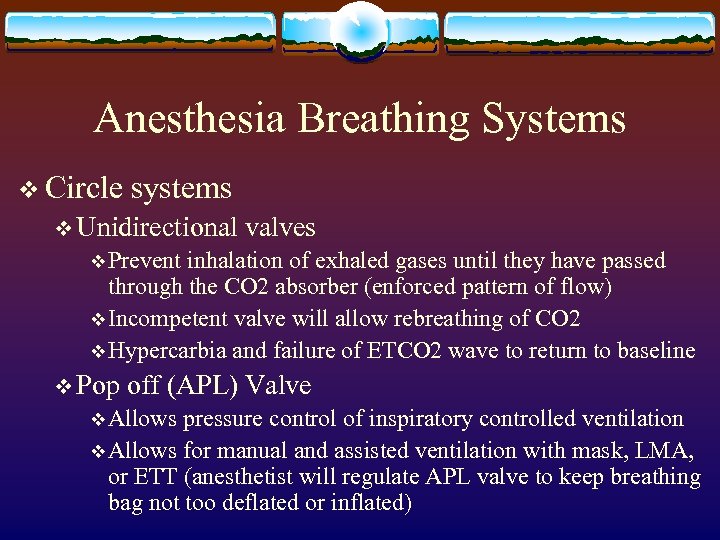 Anesthesia Breathing Systems

❖ Circle systems
❖ Unidirectional valves
❖ Prevent inhalation of exhaled gases until they have passed through the CO2 absorber (enforced pattern of flow)
❖ Incompetent valve will allow rebreathing of CO2
❖ Hypercarbia and failure of ETCO2 wave to return to baseline
❖ Pop off (APL) Valve
❖ Allows pressure control of inspiratory controlled ventilation
❖ Allows for manual and assisted ventilation with mask, LMA, or ETT (anesthetist will regulate APL valve to keep breathing bag not too deflated or inflated)